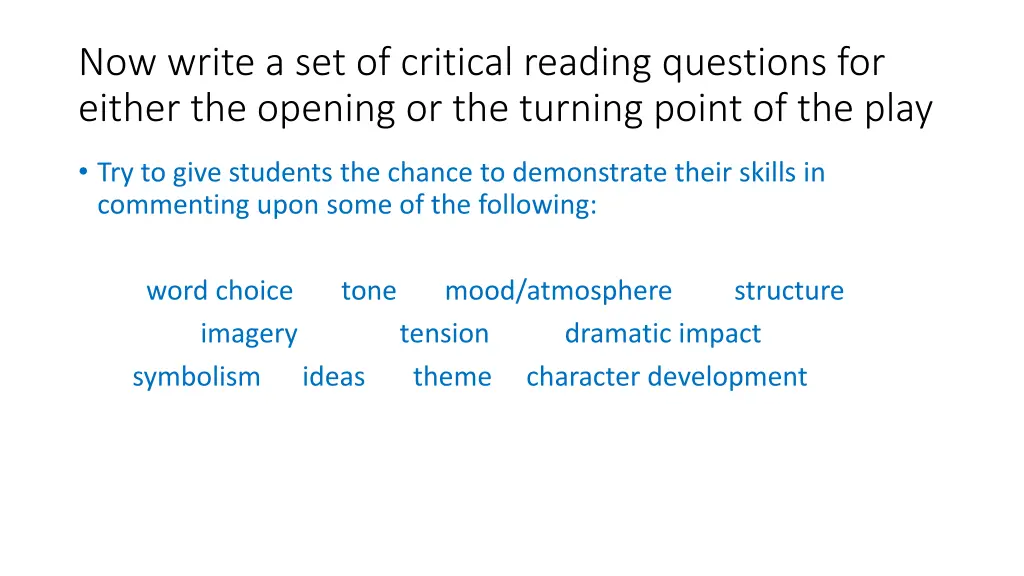 Now write a set of critical reading questions for either the opening or the turning point of the play

• Try to give students the chance to demonstrate their skills in commenting upon some of the following:

word choice tone mood/atmosphere structure
imagery tension dramatic impact
symbolism ideas theme character development